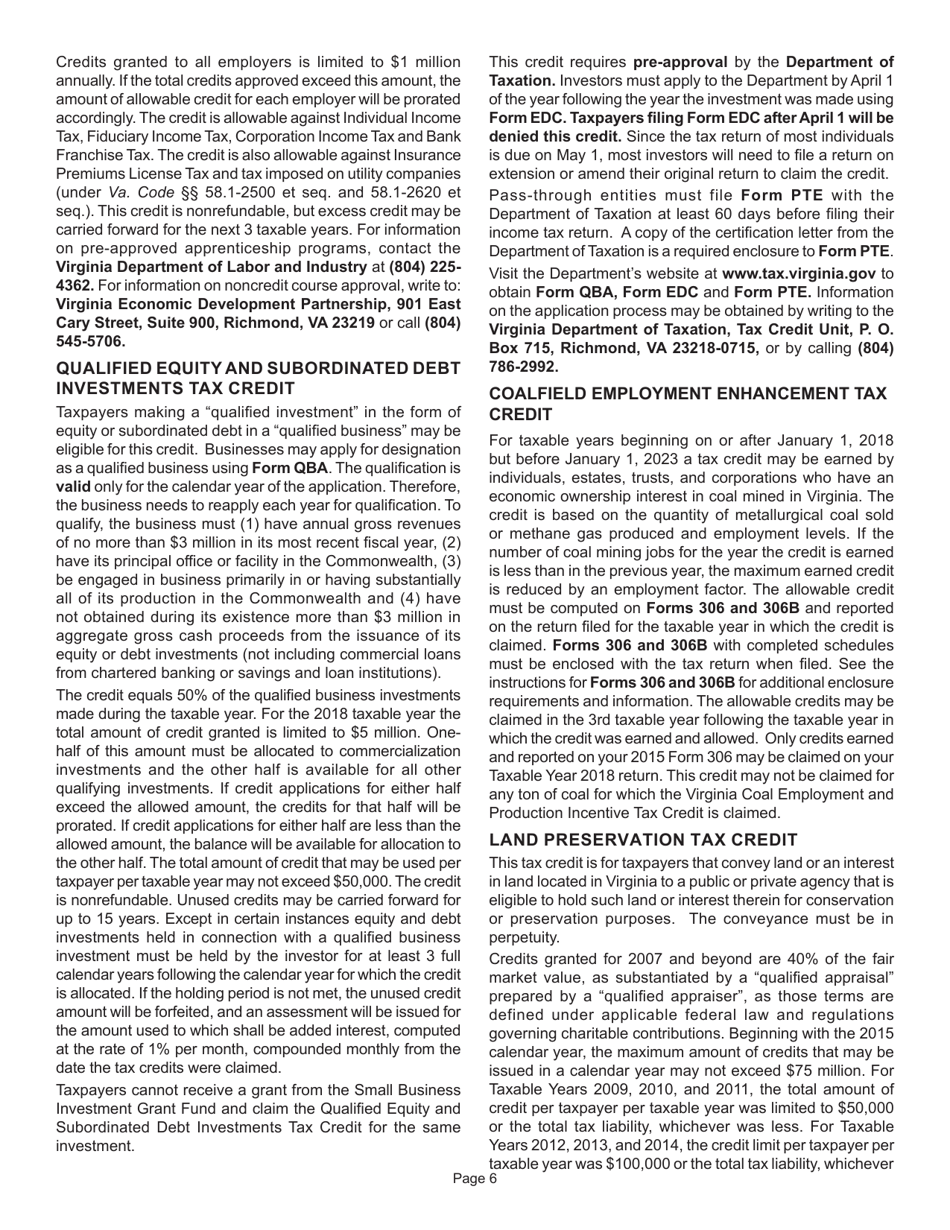 Credits granted to all employers is limited to $1 million annually. If the total credits approved exceed this amount, the amount of allowable credit for each employer will be prorated accordingly. The credit is allowable against Individual Income Tax, Fiduciary Income Tax, Corporation Income Tax and Bank Franchise Tax. The credit is also allowable against Insurance Premiums License Tax and tax imposed on utility companies (under Va. Code §§ 58.1-2500 et seq. and 58.1-2620 et seq.). This credit is nonrefundable, but excess credit may be carried forward for the next 3 taxable years. For information on pre-approved apprenticeship programs, contact the Virginia Department of Labor and Industry at (804) 225-4362. For information on noncredit course approval, write to: Virginia Economic Development Partnership, 901 East Cary Street, Suite 900, Richmond, VA 23219 or call (804) 545-5706.

QUALIFIED EQUITY AND SUBORDINATED DEBT INVESTMENTS TAX CREDIT

Taxpayers making a “qualified investment” in the form of equity or subordinated debt in a “qualified business” may be eligible for this credit. Businesses may apply for designation as a qualified business using Form QBA. The qualification is valid only for the calendar year of the application. Therefore, the business needs to reapply each year for qualification. To qualify, the business must (1) have annual gross revenues of no more than $3 million in its most recent fiscal year, (2) have its principal office or facility in the Commonwealth, (3) be engaged in business primarily in or having substantially all of its production in the Commonwealth and (4) have not obtained during its existence more than $3 million in aggregate gross cash proceeds from the issuance of its equity or debt investments (not including commercial loans from chartered banking or savings and loan institutions).

The credit equals 50% of the qualified business investments made during the taxable year. For the 2018 taxable year the total amount of credit granted is limited to $5 million. One-half of this amount must be allocated to commercialization investments and the other half is available for all other qualifying investments. If credit applications for either half exceed the allowed amount, the credits for that half will be prorated. If credit applications for either half are less than the allowed amount, the balance will be available for allocation to the other half. The total amount of credit that may be used per taxpayer per taxable year may not exceed $50,000. The credit is nonrefundable. Unused credits may be carried forward for up to 15 years. Except in certain instances equity and debt investments held in connection with a qualified business investment must be held by the investor for at least 3 full calendar years following the calendar year for which the credit is allocated. If the holding period is not met, the unused credit amount will be forfeited, and an assessment will be issued for the amount used to which shall be added interest, computed at the rate of 1% per month, compounded monthly from the date the tax credits were claimed.

Taxpayers cannot receive a grant from the Small Business Investment Grant Fund and claim the Qualified Equity and Subordinated Debt Investments Tax Credit for the same investment.

This credit requires pre-approval by the Department of Taxation. Investors must apply to the Department by April 1 of the year following the year the investment was made using Form EDC. Taxpayers filing Form EDC after April 1 will be denied this credit. Since the tax return of most individuals is due on May 1, most investors will need to file a return on extension or amend their original return to claim the credit.

Pass-through entities must file Form PTE with the Department of Taxation at least 60 days before filing their income tax return. A copy of the certification letter from the Department of Taxation is a required enclosure to Form PTE.

Visit the Department’s website at www.tax.virginia.gov to obtain Form QBA, Form EDC and Form PTE. Information on the application process may be obtained by writing to the Virginia Department of Taxation, Tax Credit Unit, P. O. Box 715, Richmond, VA 23218-0715, or by calling (804) 786-2992.

COALFIELD EMPLOYMENT ENHANCEMENT TAX CREDIT

For taxable years beginning on or after January 1, 2018 but before January 1, 2023 a tax credit may be earned by individuals, estates, trusts, and corporations who have an economic ownership interest in coal mined in Virginia. The credit is based on the quantity of metallurgical coal sold or methane gas produced and employment levels. If the number of coal mining jobs for the year the credit is earned is less than in the previous year, the maximum earned credit is reduced by an employment factor. The allowable credit must be computed on Forms 306 and 306B and reported on the return filed for the taxable year in which the credit is claimed. Forms 306 and 306B with completed schedules must be enclosed with the tax return when filed. See the instructions for Forms 306 and 306B for additional enclosure requirements and information. The allowable credits may be claimed in the 3rd taxable year following the taxable year in which the credit was earned and allowed. Only credits earned and reported on your 2015 Form 306 may be claimed on your Taxable Year 2018 return. This credit may not be claimed for any ton of coal for which the Virginia Coal Employment and Production Incentive Tax Credit is claimed.

LAND PRESERVATION TAX CREDIT

This tax credit is for taxpayers that convey land or an interest in land located in Virginia to a public or private agency that is eligible to hold such land or interest therein for conservation or preservation purposes. The conveyance must be in perpetuity.

Credits granted for 2007 and beyond are 40% of the fair market value, as substantiated by a “qualified appraisal” prepared by a “qualified appraiser”, as those terms are defined under applicable federal law and regulations governing charitable contributions. Beginning with the 2015 calendar year, the maximum amount of credits that may be issued in a calendar year may not exceed $75 million. For Taxable Years 2009, 2010, and 2011, the total amount of credit per taxpayer per taxable year was limited to $50,000 or the total tax liability, whichever was less. For Taxable Years 2012, 2013, and 2014, the credit limit per taxpayer per taxable year was $100,000 or the total tax liability, whichever

Page 6